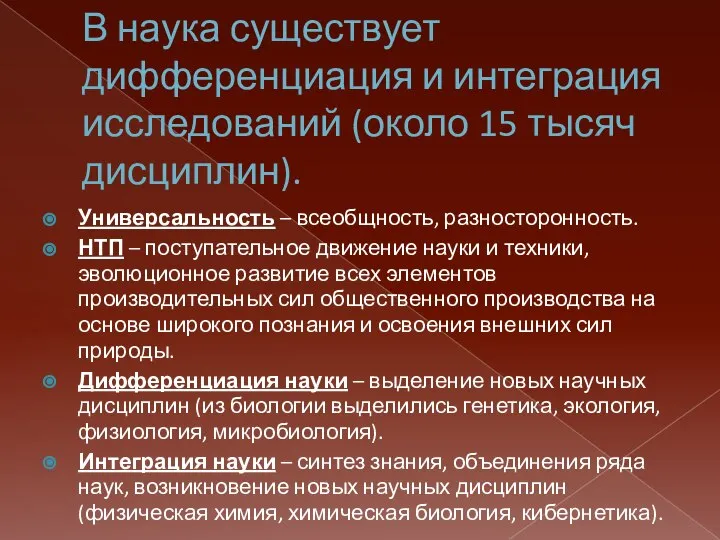 В наука существует дифференциация и интеграция исследований (около 15 тысяч дисциплин).

Универсальность – всеобщность, разносторонность.

НТП – поступательное движение науки и техники, эволюционное развитие всех элементов производительных сил общественного производства на основе широкого познания и освоения внешних сил природы.

Дифференциация науки – выделение новых научных дисциплин (из биологии выделились генетика, экология, физиология, микробиология).

Интеграция науки – синтез знания, объединения ряда наук, возникновение новых научных дисциплин (физическая химия, химическая биология, кибернетика).